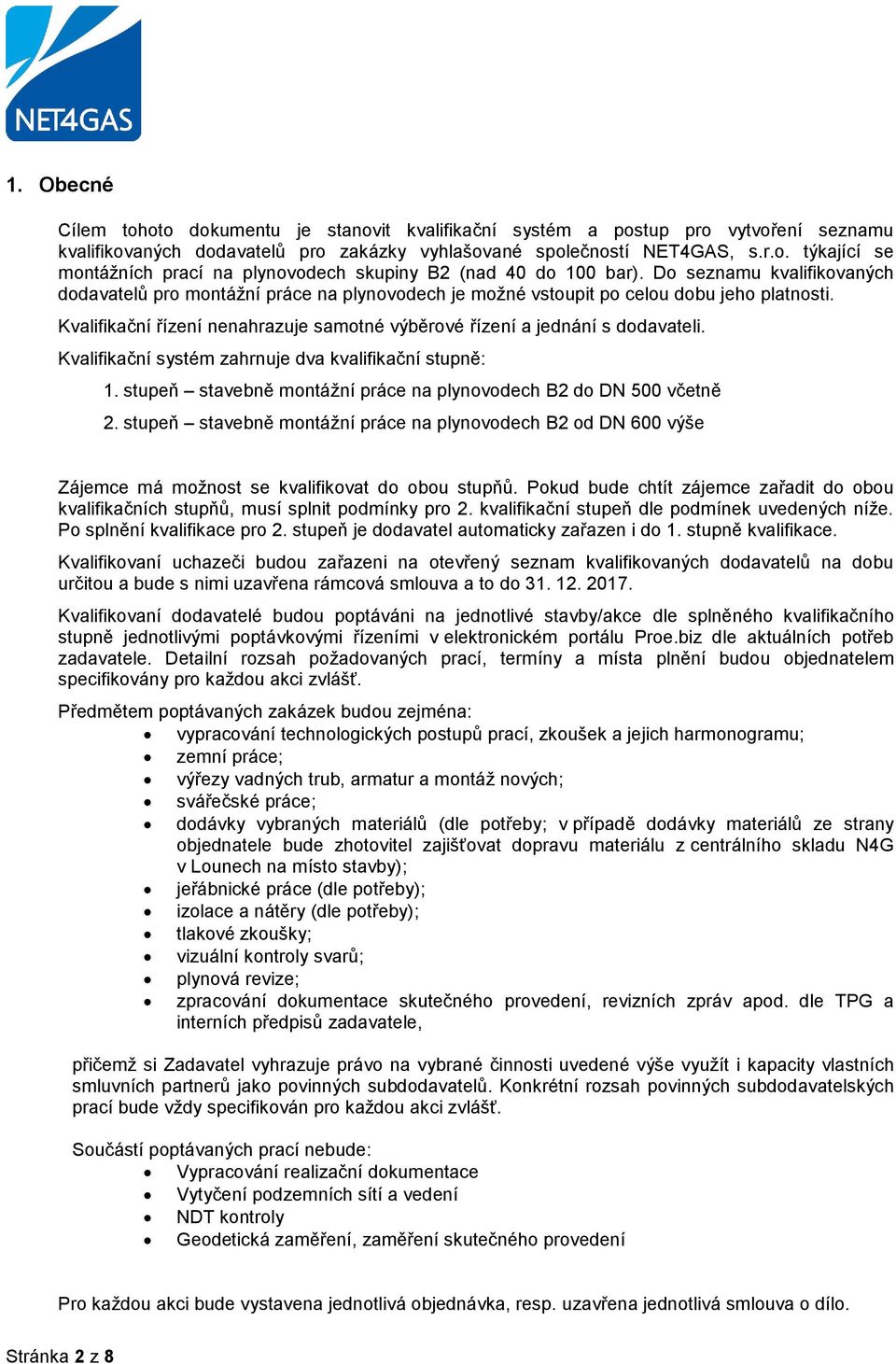 NET4GAS

1. Obecné

Cílem tohoto dokumentu je stanovit kvalifikační systém a postup pro vytvoření seznamu kvalifikovaných dodavatelů pro zakázky vyhlašované společností NET4GAS, s.r.o. týkající se montážních prací na plynovodech skupiny B2 (nad 40 do 100 bar). Do seznamu kvalifikovaných dodavatelů pro montážní práce na plynovodech je možné vstoupit po celou dobu jeho platnosti.

Kvalifikační řízení nenahrazuje samotné výběrové řízení a jednání s dodavateli.

Kvalifikační systém zahrnuje dva kvalifikační stupně:

1. stupeň – stavebně montážní práce na plynovodech B2 do DN 500 včetně

2. stupeň – stavebně montážní práce na plynovodech B2 od DN 600 výše

Zájemce má možnost se kvalifikovat do obou stupňů. Pokud bude chtít zájemce zařadit do obou kvalifikačních stupňů, musí splnit podmínky pro 2. kvalifikační stupeň dle podmínek uvedených níže. Po splnění kvalifikace pro 2. stupeň je dodavatel automaticky zařazen i do 1. stupně kvalifikace.

Kvalifikovaní uchazeči budou zařazeni na otevřený seznam kvalifikovaných dodavatelů na dobu určitou a bude s nimi uzavřena rámcová smlouva a to do 31. 12. 2017.

Kvalifikovaní dodavatelé budou poptáváni na jednotlivé stavby/akce dle splněného kvalifikačního stupně jednotlivými poptávkovými řízeními v elektronickém portálu Proe.biz dle aktuálních potřeb zadavatele. Detailní rozsah požadovaných prací, termíny a místa plnění budou objednatelem specifikovány pro každou akci zvlášť.

Předmětem poptávaných zakázek budou zejména:
• vypracování technologických postupů prací, zkoušek a jejich harmonogramu;
• zemní práce;
• výřezy vadných trub, armatur a montáž nových;
• svářečské práce;
• dodávky vybraných materiálů (dle potřeby; v případě dodávky materiálů ze strany objednatele bude zhotovitel zajišťovat dopravu materiálu z centrálního skladu N4G v Lounech na místo stavby);
• jeřábnické práce (dle potřeby);
• izolace a nátěry (dle potřeby);
• tlakové zkoušky;
• vizuální kontroly svarů;
• plynová revize;
• zpracování dokumentace skutečného provedení, revizních zpráv apod. dle TPG a interních předpisů zadavatele,

přičemž si Zadavatel vyhrazuje právo na vybrané činnosti uvedené výše využít i kapacity vlastních smluvních partnerů jako povinných subdodavatelů. Konkrétní rozsah povinných subdodavatelských prací bude vždy specifikován pro každou akci zvlášť.

Součástí poptávaných prací nebude:
• Vypracování realizační dokumentace
• Vytyčení podzemních sítí a vedení
• NDT kontroly
• Geodetická zaměření, zaměření skutečného provedení

Pro každou akci bude vystavena jednotlivá objednávka, resp. uzavřena jednotlivá smlouva o dílo.

Stránka 2 z 8